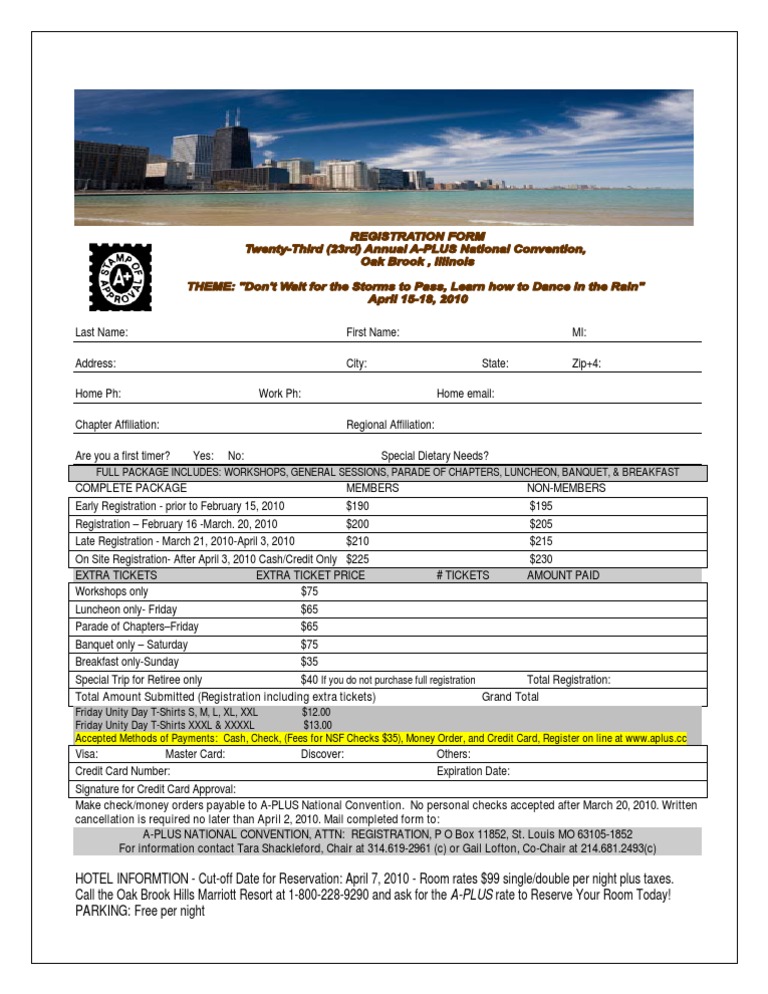 STAMP OF APPROVAL A+

REGISTRATION FORM
Twenty-Third (23rd) Annual A-PLUS National Convention,
Oak Brook , Illinois

THEME: "Don't Wait for the Storms to Pass, Learn how to Dance in the Rain"
April 15-18, 2010

Last Name: First Name: MI:

Address: City: State: Zip+4:

Home Ph: Work Ph: Home email:

Chapter Affiliation: Regional Affiliation:

Are you a first timer? Yes: No: Special Dietary Needs?

FULL PACKAGE INCLUDES: WORKSHOPS, GENERAL SESSIONS, PARADE OF CHAPTERS, LUNCHEON, BANQUET, & BREAKFAST

| COMPLETE PACKAGE | MEMBERS | NON-MEMBERS |
|---|---|---|
| Early Registration - prior to February 15, 2010 | $190 | $195 |
| Registration – February 16 -March. 20, 2010 | $200 | $205 |
| Late Registration - March 21, 2010-April 3, 2010 | $210 | $215 |
| On Site Registration- After April 3, 2010 Cash/Credit Only | $225 | $230 |

| EXTRA TICKETS | EXTRA TICKET PRICE | # TICKETS | AMOUNT PAID |
|---|---|---|---|
| Workshops only | $75 | | |
| Luncheon only- Friday | $65 | | |
| Parade of Chapters–Friday | $65 | | |
| Banquet only – Saturday | $75 | | |
| Breakfast only-Sunday | $35 | | |
| Special Trip for Retiree only | $40 If you do not purchase full registration | | Total Registration: |
| Total Amount Submitted (Registration including extra tickets) | | Grand Total | |

Friday Unity Day T-Shirts S, M, L, XL, XXL $12.00
Friday Unity Day T-Shirts XXXL & XXXXL $13.00
Accepted Methods of Payments: Cash, Check, (Fees for NSF Checks $35), Money Order, and Credit Card, Register on line at www.aplus.cc

Visa: Master Card: Discover: Others:

Credit Card Number: Expiration Date:

Signature for Credit Card Approval:

Make check/money orders payable to A-PLUS National Convention. No personal checks accepted after March 20, 2010. Written cancellation is required no later than April 2, 2010. Mail completed form to:

A-PLUS NATIONAL CONVENTION, ATTN: REGISTRATION, P O Box 11852, St. Louis MO 63105-1852
For information contact Tara Shackleford, Chair at 314.619-2961 (c) or Gail Lofton, Co-Chair at 214.681.2493(c)

HOTEL INFORMTION - Cut-off Date for Reservation: April 7, 2010 - Room rates $99 single/double per night plus taxes. Call the Oak Brook Hills Marriott Resort at 1-800-228-9290 and ask for the A-PLUS rate to Reserve Your Room Today!
PARKING: Free per night